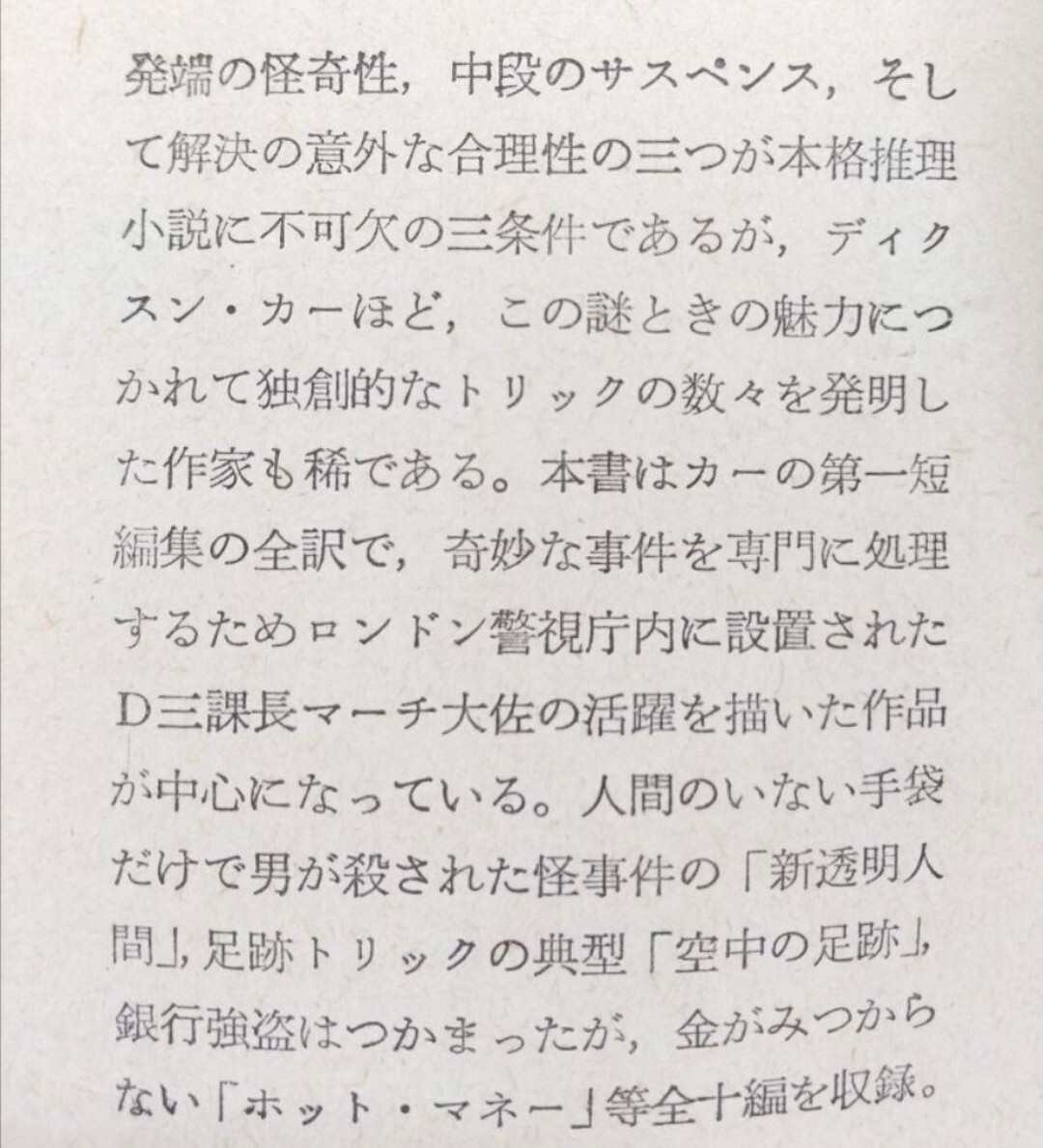 発端の怪奇性，中段のサスペンス，そして解決の意外な合理性の三つが本格推理小説に不可欠の三条件であるが，ディクスン・カーほど，この謎ときの魅力につかれて独創的なトリックの数々を発明した作家も稀である。本書はカーの第一短編集の全訳で，奇妙な事件を専門に処理するためロンドン警視庁内に設置されたD三課長マーチ大佐の活躍を描いた作品が中心になっている。人間のいない手袋だけで男が殺された怪事件の「新透明人間」，足跡トリックの典型「空中の足跡」，銀行強盗はつかまったが，金がみつからない「ホット・マネー」等全十編を収録。